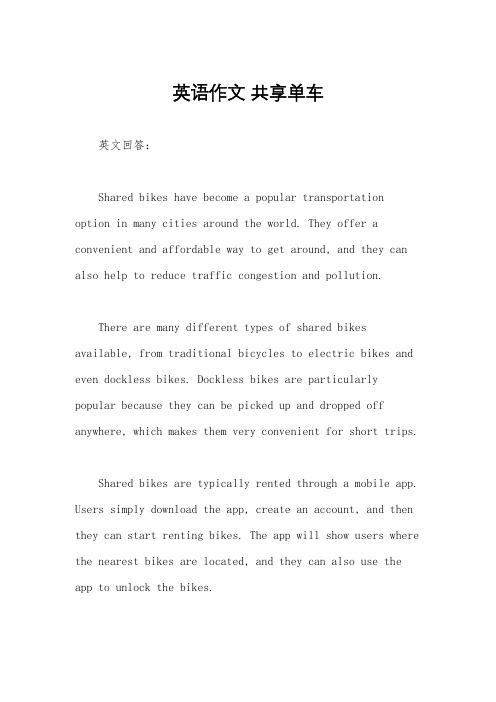 英语作文 共享单车

英文回答：

Shared bikes have become a popular transportation option in many cities around the world. They offer a convenient and affordable way to get around, and they can also help to reduce traffic congestion and pollution.

There are many different types of shared bikes available, from traditional bicycles to electric bikes and even dockless bikes. Dockless bikes are particularly popular because they can be picked up and dropped off anywhere, which makes them very convenient for short trips.

Shared bikes are typically rented through a mobile app. Users simply download the app, create an account, and then they can start renting bikes. The app will show users where the nearest bikes are located, and they can also use the app to unlock the bikes.